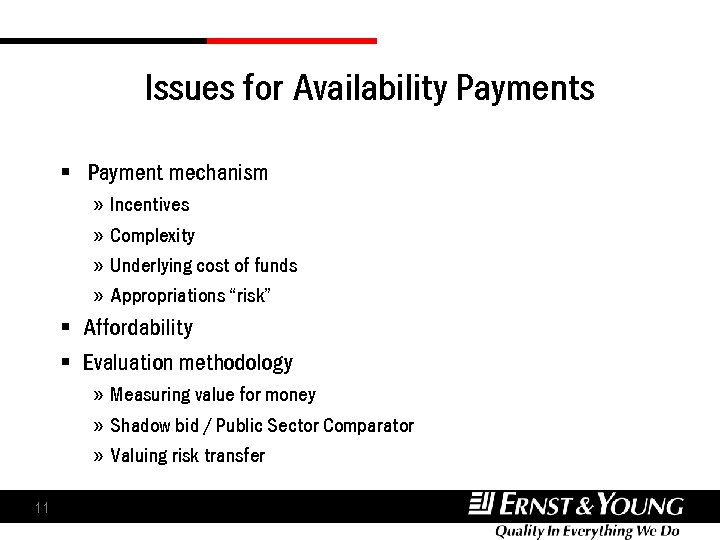 Issues for Availability Payments

• Payment mechanism
» Incentives
» Complexity
» Underlying cost of funds
» Appropriations "risk"
• Affordability
• Evaluation methodology
» Measuring value for money
» Shadow bid / Public Sector Comparator
» Valuing risk transfer

11

ERNST & YOUNG
Quality In Everything We Do